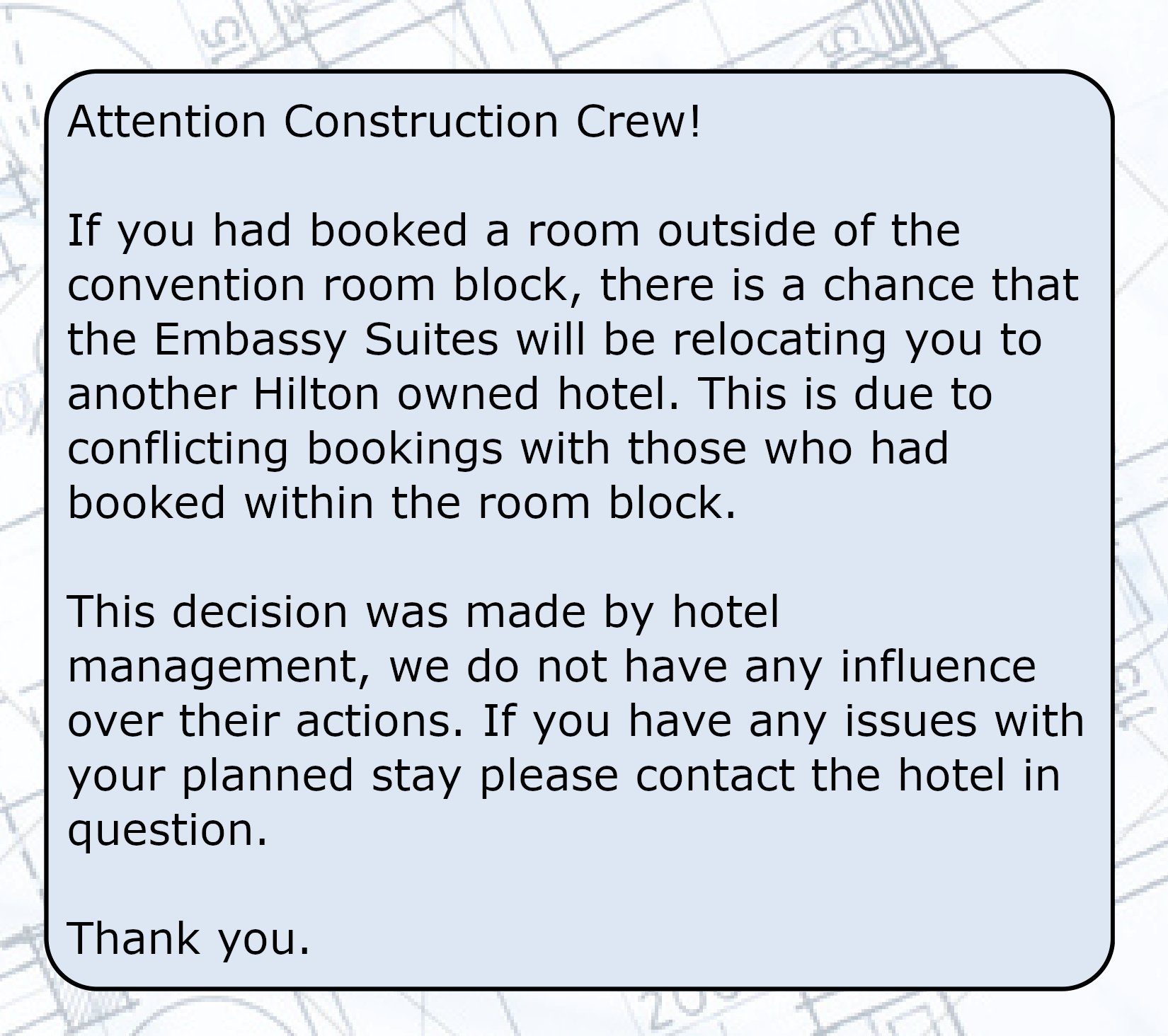 Attention Construction Crew!

If you had booked a room outside of the convention room block, there is a chance that the Embassy Suites will be relocating you to another Hilton owned hotel. This is due to conflicting bookings with those who had booked within the room block.

This decision was made by hotel management, we do not have any influence over their actions. If you have any issues with your planned stay please contact the hotel in question.

Thank you.